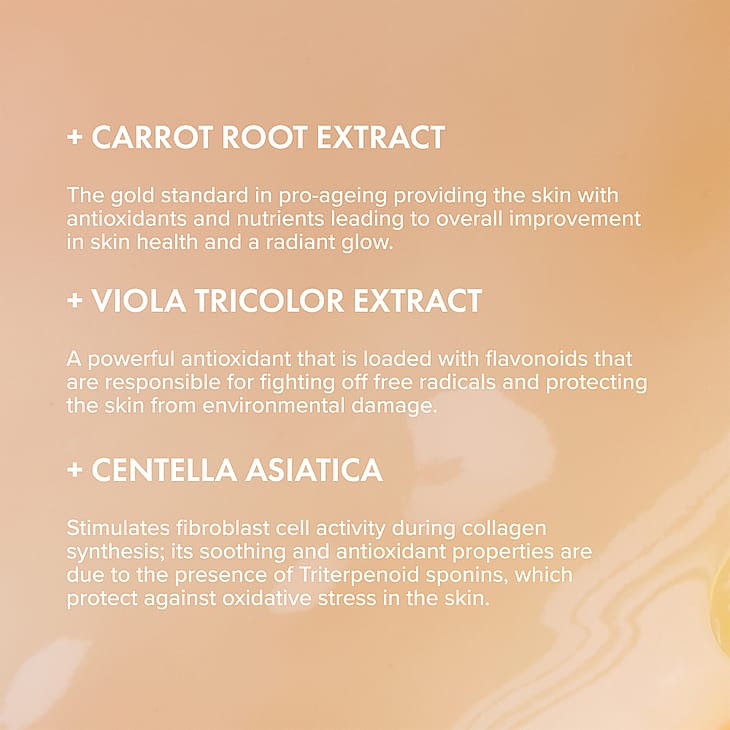 + CARROT ROOT EXTRACT

The gold standard in pro-ageing providing the skin with antioxidants and nutrients leading to overall improvement in skin health and a radiant glow.

+ VIOLA TRICOLOR EXTRACT

A powerful antioxidant that is loaded with flavonoids that are responsible for fighting off free radicals and protecting the skin from environmental damage.

+ CENTELLA ASIATICA

Stimulates fibroblast cell activity during collagen synthesis; its soothing and antioxidant properties are due to the presence of Triterpenoid sponins, which protect against oxidative stress in the skin.